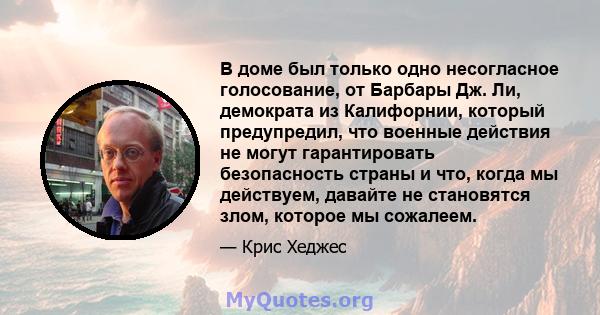 В доме был только одно несогласное голосование, от Барбары Дж. Ли, демократа из Калифорнии, который предупредил, что военные действия не могут гарантировать безопасность страны и что, когда мы действуем, давайте не становятся злом, которое мы сожалеем.

— Крис Хеджес

MyQuotes.org